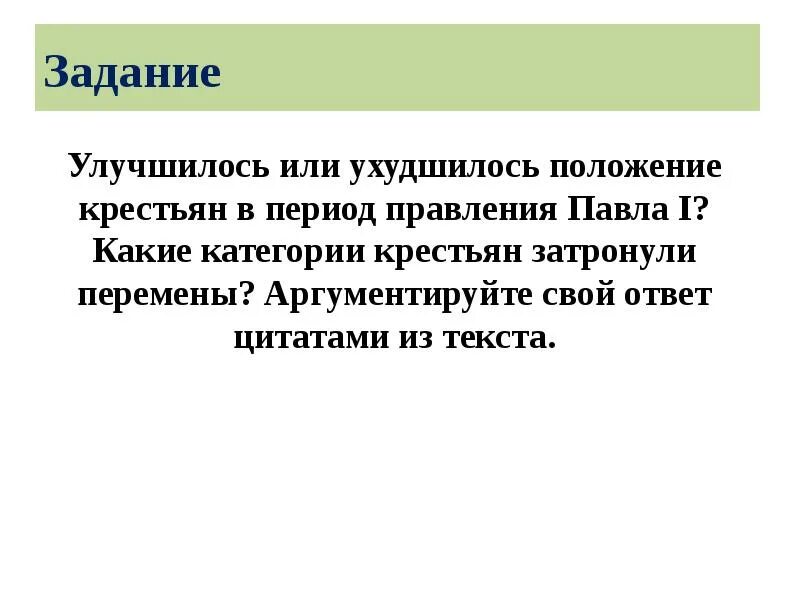 Задание

Улучшилось или ухудшилось положение крестьян в период правления Павла I? Какие категории крестьян затронули перемены? Аргументируйте свой ответ цитатами из текста.